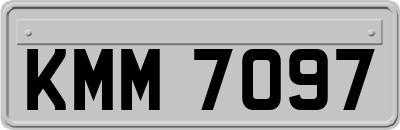 KMM 7097